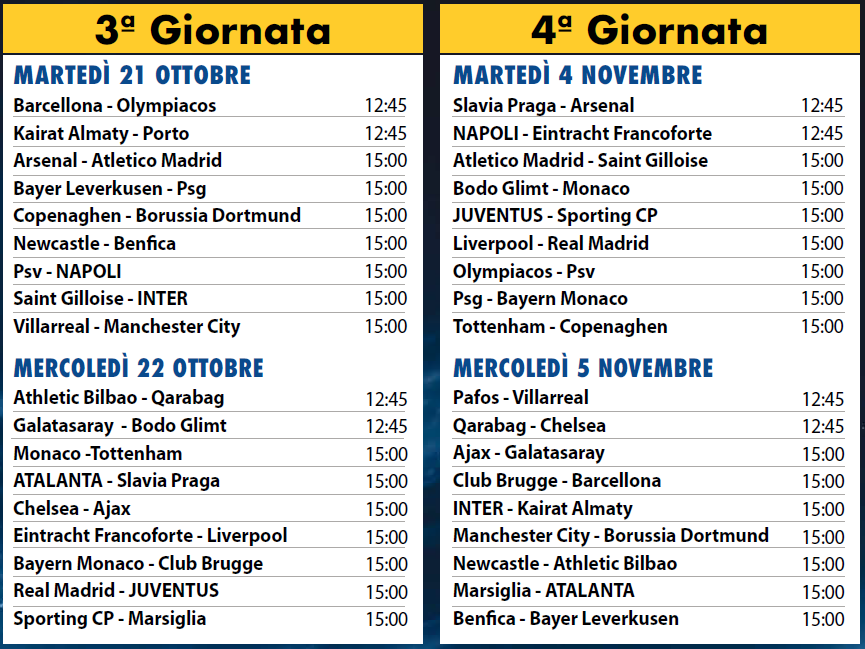 3ª Giornata

MARTEDÌ 21 OTTOBRE

| | |
|---|---|
| Barcellona - Olympiacos | 12:45 |
| Kairat Almaty - Porto | 12:45 |
| Arsenal - Atletico Madrid | 15:00 |
| Bayer Leverkusen - Psg | 15:00 |
| Copenaghen - Borussia Dortmund | 15:00 |
| Newcastle - Benfica | 15:00 |
| Psv - NAPOLI | 15:00 |
| Saint Gilloise - INTER | 15:00 |
| Villarreal - Manchester City | 15:00 |

MERCOLEDÌ 22 OTTOBRE

| | |
|---|---|
| Athletic Bilbao - Qarabag | 12:45 |
| Galatasaray - Bodo Glimt | 12:45 |
| Monaco -Tottenham | 15:00 |
| ATALANTA - Slavia Praga | 15:00 |
| Chelsea - Ajax | 15:00 |
| Eintracht Francoforte - Liverpool | 15:00 |
| Bayern Monaco - Club Brugge | 15:00 |
| Real Madrid - JUVENTUS | 15:00 |
| Sporting CP - Marsiglia | 15:00 |

4ª Giornata

MARTEDÌ 4 NOVEMBRE

| | |
|---|---|
| Slavia Praga - Arsenal | 12:45 |
| NAPOLI - Eintracht Francoforte | 12:45 |
| Atletico Madrid - Saint Gilloise | 15:00 |
| Bodo Glimt - Monaco | 15:00 |
| JUVENTUS - Sporting CP | 15:00 |
| Liverpool - Real Madrid | 15:00 |
| Olympiacos - Psv | 15:00 |
| Psg - Bayern Monaco | 15:00 |
| Tottenham - Copenaghen | 15:00 |

MERCOLEDÌ 5 NOVEMBRE

| | |
|---|---|
| Pafos - Villarreal | 12:45 |
| Qarabag - Chelsea | 12:45 |
| Ajax - Galatasaray | 15:00 |
| Club Brugge - Barcellona | 15:00 |
| INTER - Kairat Almaty | 15:00 |
| Manchester City - Borussia Dortmund | 15:00 |
| Newcastle - Athletic Bilbao | 15:00 |
| Marsiglia - ATALANTA | 15:00 |
| Benfica - Bayer Leverkusen | 15:00 |